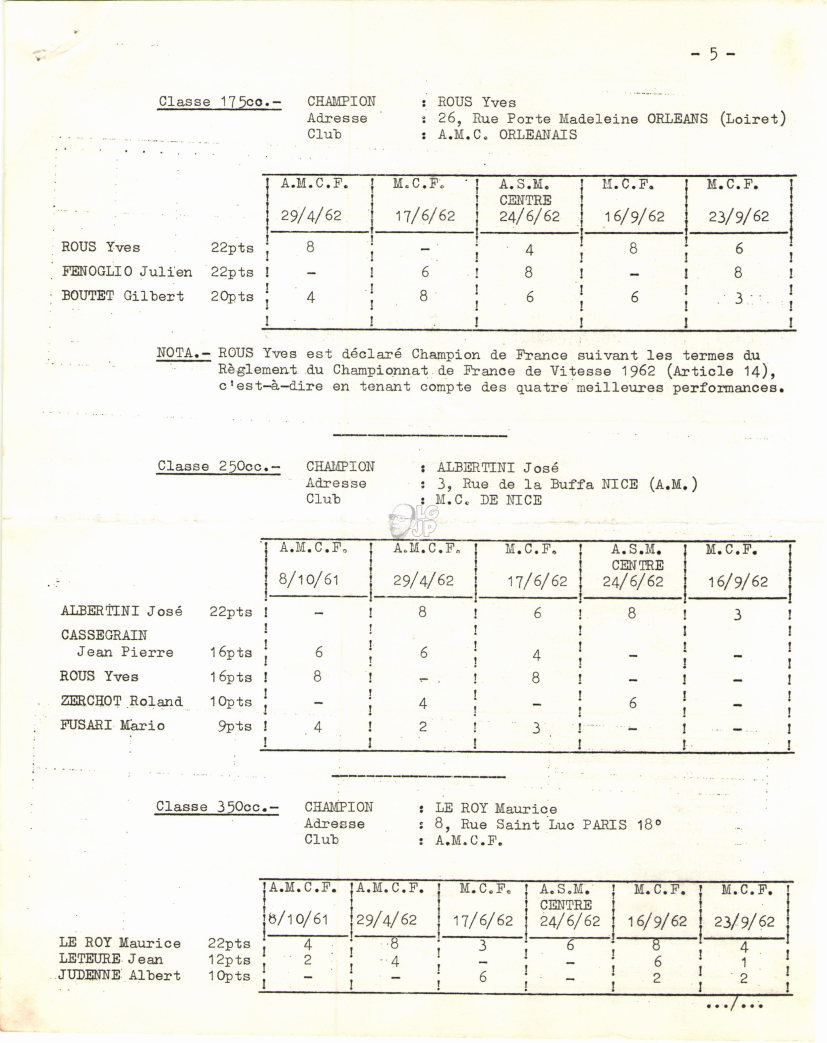 - 5 -

Classe 175cc.- CHAMPION : ROUS Yves
Adresse : 26, Rue Porte Madeleine ORLEANS (Loiret)
Club : A.M.C. ORLEANAIS

| | | A.M.C.F. 29/4/62 | M.C.F. 17/6/62 | A.S.M. CENTRE 24/6/62 | M.C.F. 16/9/62 | M.C.F. 23/9/62 |
|---|---|---|---|---|---|---|
| ROUS Yves | 22pts | 8 | - | 4 | 8 | 6 |
| FENOGLIO Julien | 22pts | - | 6 | 8 | - | 8 |
| BOUTET Gilbert | 20pts | 4 | 8 | 6 | 6 | 3 |

NOTA.- ROUS Yves est déclaré Champion de France suivant les termes du Règlement du Championnat de France de Vitesse 1962 (Article 14), c'est-à-dire en tenant compte des quatre meilleures performances.

Classe 250cc.- CHAMPION : ALBERTINI José
Adresse : 3, Rue de la Buffa NICE (A.M.)
Club : M.C. DE NICE

| | | A.M.C.F. 8/10/61 | A.M.C.F. 29/4/62 | M.C.F. 17/6/62 | A.S.M. CENTRE 24/6/62 | M.C.F. 16/9/62 |
|---|---|---|---|---|---|---|
| ALBERTINI José | 22pts | - | 8 | 6 | 8 | 3 |
| CASSEGRAIN Jean Pierre | 16pts | 6 | 6 | 4 | - | - |
| ROUS Yves | 16pts | 8 | - | 8 | - | - |
| ZERCHOT Roland | 10pts | - | 4 | - | 6 | - |
| FUSARI Mario | 9pts | 4 | 2 | 3 | - | - |

Classe 350cc.- CHAMPION : LE ROY Maurice
Adresse : 8, Rue Saint Luc PARIS 18°
Club : A.M.C.F.

| | | A.M.C.F. 8/10/61 | A.M.C.F. 29/4/62 | M.C.F. 17/6/62 | A.S.M. CENTRE 24/6/62 | M.C.F. 16/9/62 | M.C.F. 23/9/62 |
|---|---|---|---|---|---|---|---|
| LE ROY Maurice | 22pts | 4 | 8 | 3 | 6 | 8 | 4 |
| LETEURE Jean | 12pts | 2 | 4 | - | - | 6 | 1 |
| JUDENNE Albert | 10pts | - | - | 6 | - | 2 | 2 |

.../...